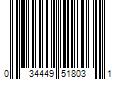 0 34449 51803 1